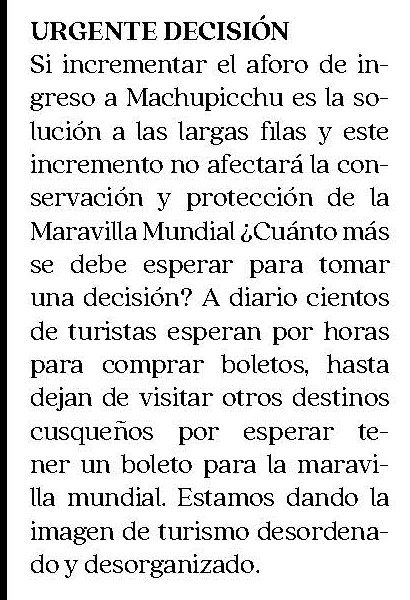 URGENTE DECISIÓN
Si incrementar el aforo de ingreso a Machupicchu es la solución a las largas filas y este incremento no afectará la conservación y protección de la Maravilla Mundial ¿Cuánto más se debe esperar para tomar una decisión? A diario cientos de turistas esperan por horas para comprar boletos, hasta dejan de visitar otros destinos cusqueños por esperar tener un boleto para la maravilla mundial. Estamos dando la imagen de turismo desordenado y desorganizado.